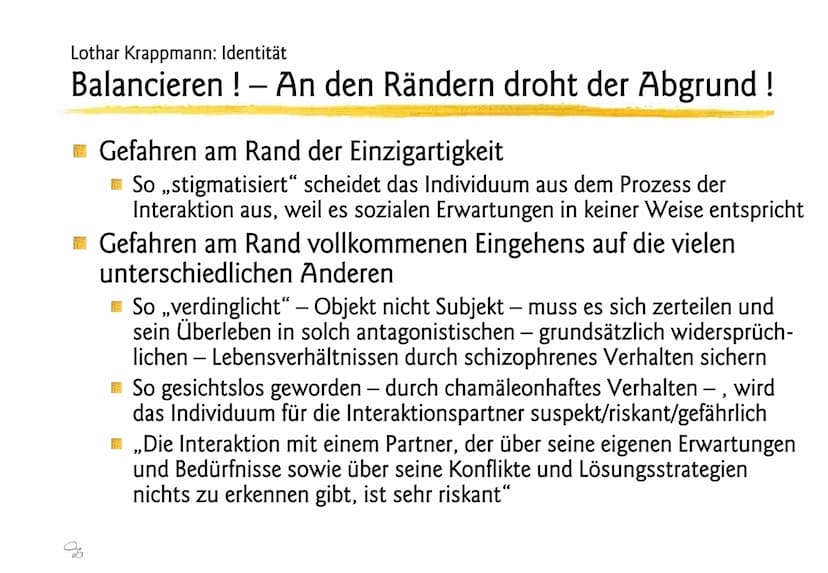 Lothar Krappmann: Identität

Balancieren ! – An den Rändern droht der Abgrund !

Gefahren am Rand der Einzigartigkeit

So „stigmatisiert“ scheidet das Individuum aus dem Prozess der Interaktion aus, weil es sozialen Erwartungen in keiner Weise entspricht

Gefahren am Rand vollkommenen Eingehens auf die vielen unterschiedlichen Anderen

So „verdinglicht“ – Objekt nicht Subjekt – muss es sich zerteilen und sein Überleben in solch antagonistischen – grundsätzlich widersprüchlichen – Lebensverhältnissen durch schizophrenes Verhalten sichern

So gesichtslos geworden – durch chamäleonhaftes Verhalten – , wird das Individuum für die Interaktionspartner suspekt/riskant/gefährlich

„Die Interaktion mit einem Partner, der über seine eigenen Erwartungen und Bedürfnisse sowie über seine Konflikte und Lösungsstrategien nichts zu erkennen gibt, ist sehr riskant“